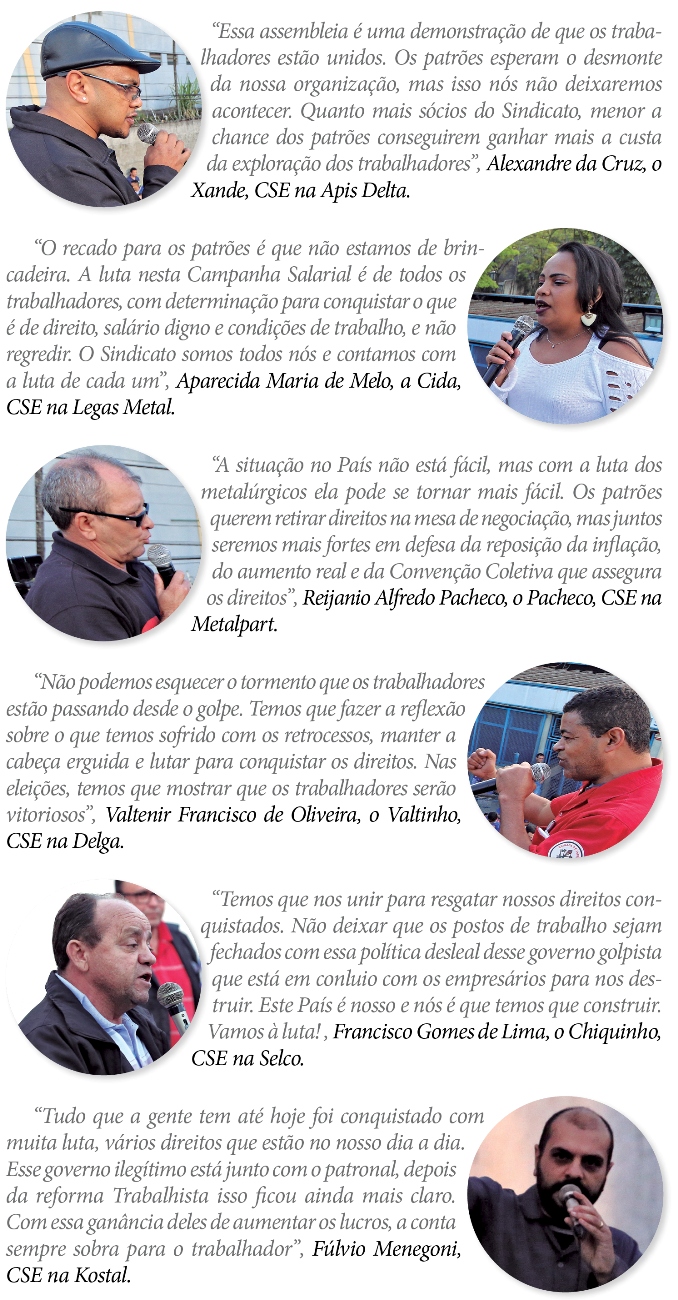 “Essa assembleia é uma demonstração de que os trabalhadores estão unidos. Os patrões esperam o desmonte da nossa organização, mas isso nós não deixaremos acontecer. Quanto mais sócios do Sindicato, menor a chance dos patrões conseguirem ganhar mais a custa da exploração dos trabalhadores”, Alexandre da Cruz, o Xande, CSE na Apis Delta.

“O recado para os patrões é que não estamos de brincadeira. A luta nesta Campanha Salarial é de todos os trabalhadores, com determinação para conquistar o que é de direito, salário digno e condições de trabalho, e não regredir. O Sindicato somos todos nós e contamos com a luta de cada um”, Aparecida Maria de Melo, a Cida, CSE na Legas Metal.

“A situação no País não está fácil, mas com a luta dos metalúrgicos ela pode se tornar mais fácil. Os patrões querem retirar direitos na mesa de negociação, mas juntos seremos mais fortes em defesa da reposição da inflação, do aumento real e da Convenção Coletiva que assegura os direitos”, Reijanio Alfredo Pacheco, o Pacheco, CSE na Metalpart.

“Não podemos esquecer o tormento que os trabalhadores estão passando desde o golpe. Temos que fazer a reflexão sobre o que temos sofrido com os retrocessos, manter a cabeça erguida e lutar para conquistar os direitos. Nas eleições, temos que mostrar que os trabalhadores serão vitoriosos”, Valtenir Francisco de Oliveira, o Valtinho, CSE na Delga.

“Temos que nos unir para resgatar nossos direitos conquistados. Não deixar que os postos de trabalho sejam fechados com essa política desleal desse governo golpista que está em conluio com os empresários para nos destruir. Este País é nosso e nós é que temos que construir. Vamos à luta! , Francisco Gomes de Lima, o Chiquinho, CSE na Selco.

“Tudo que a gente tem até hoje foi conquistado com muita luta, vários direitos que estão no nosso dia a dia. Esse governo ilegítimo está junto com o patronal, depois da reforma Trabalhista isso ficou ainda mais claro. Com essa ganância deles de aumentar os lucros, a conta sempre sobra para o trabalhador”, Fúlvio Menegoni, CSE na Kostal.